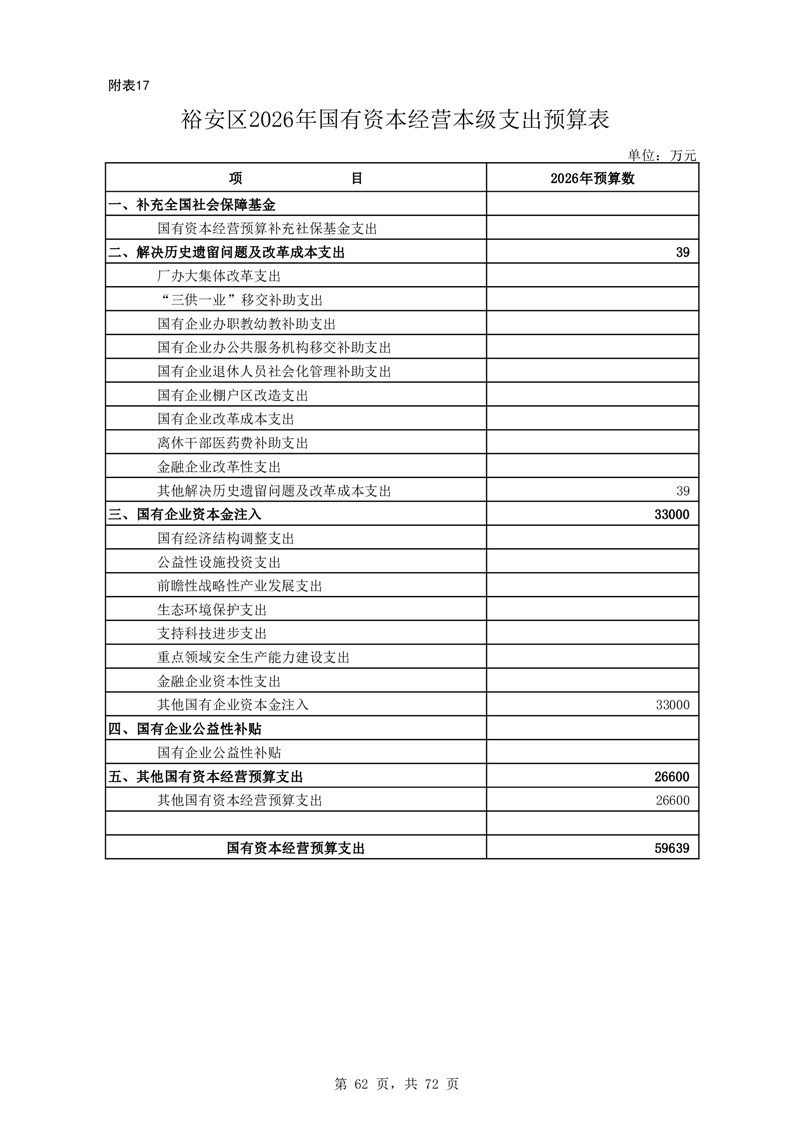 附表17

裕安区2026年国有资本经营本级支出预算表

单位：万元

| 项　　　目 | 2026年预算数 |
|---|---|
| 一、补充全国社会保障基金 | |
| 国有资本经营预算补充社保基金支出 | |
| 二、解决历史遗留问题及改革成本支出 | 39 |
| 厂办大集体改革支出 | |
| “三供一业”移交补助支出 | |
| 国有企业办职教幼教补助支出 | |
| 国有企业办公共服务机构移交补助支出 | |
| 国有企业退休人员社会化管理补助支出 | |
| 国有企业棚户区改造支出 | |
| 国有企业改革成本支出 | |
| 离休干部医药费补助支出 | |
| 金融企业改革性支出 | |
| 其他解决历史遗留问题及改革成本支出 | 39 |
| 三、国有企业资本金注入 | 33000 |
| 国有经济结构调整支出 | |
| 公益性设施投资支出 | |
| 前瞻性战略性产业发展支出 | |
| 生态环境保护支出 | |
| 支持科技进步支出 | |
| 重点领域安全生产能力建设支出 | |
| 金融企业资本性支出 | |
| 其他国有企业资本金注入 | 33000 |
| 四、国有企业公益性补贴 | |
| 国有企业公益性补贴 | |
| 五、其他国有资本经营预算支出 | 26600 |
| 其他国有资本经营预算支出 | 26600 |
| | |
| 国有资本经营预算支出 | 59639 |

第 62 页，共 72 页